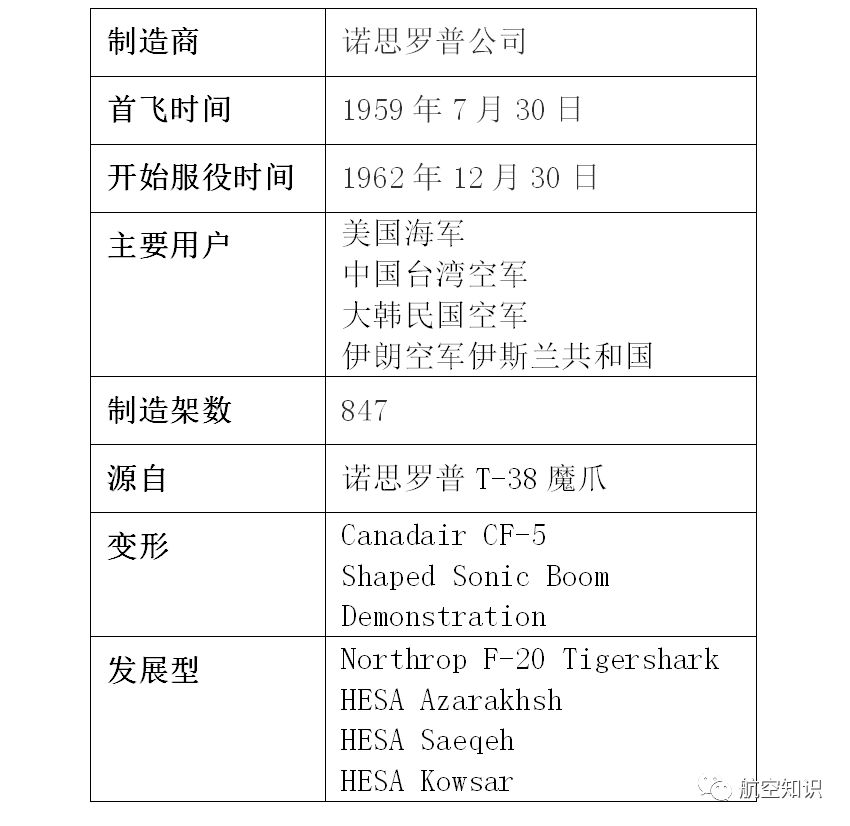 | 制造商 | 诺思罗普公司 |
|---|---|
| 首飞时间 | 1959 年 7 月 30 日 |
| 开始服役时间 | 1962 年 12 月 30 日 |
| 主要用户 | 美国海军<br>中国台湾空军<br>大韩民国空军<br>伊朗空军伊斯兰共和国 |
| 制造架数 | 847 |
| 源自 | 诺思罗普 T-38 魔爪 |
| 变形 | Canadair CF-5<br>Shaped Sonic Boom Demonstration |
| 发展型 | Northrop F-20 Tigershark<br>HESA Azarakhsh<br>HESA Saeqeh<br>HESA Kowsar |

航空知识